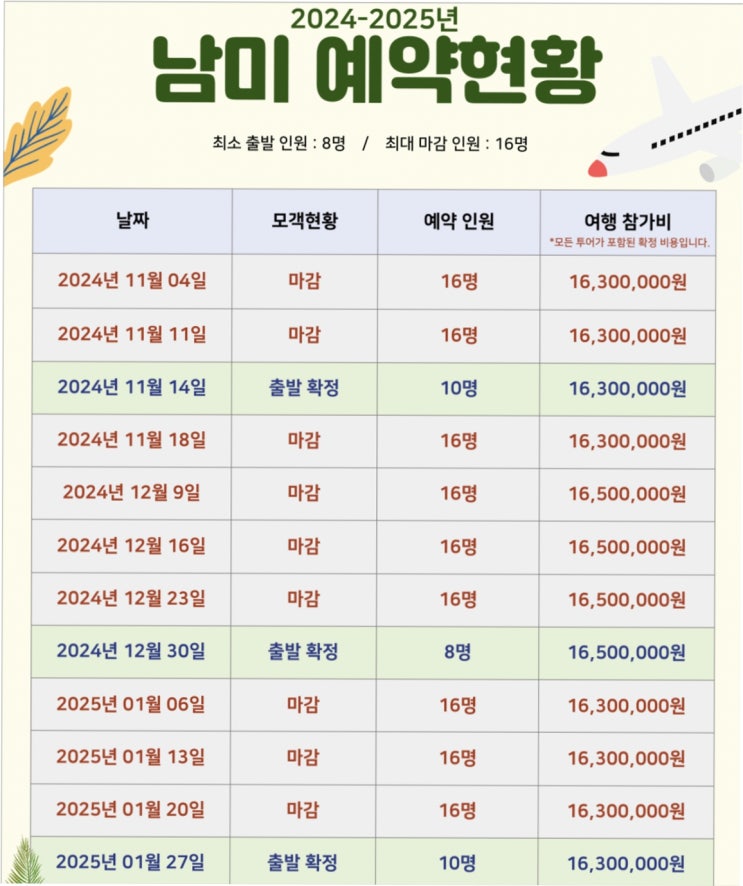 2024-2025년
남미 예약현황

최소 출발 인원 : 8명 / 최대 마감 인원 : 16명

| 날짜 | 모객현황 | 예약 인원 | 여행 참가비 *모든 투어가 포함된 확정 비용입니다. |
|---|---|---|---|
| 2024년 11월 04일 | 마감 | 16명 | 16,300,000원 |
| 2024년 11월 11일 | 마감 | 16명 | 16,300,000원 |
| 2024년 11월 14일 | 출발 확정 | 10명 | 16,300,000원 |
| 2024년 11월 18일 | 마감 | 16명 | 16,300,000원 |
| 2024년 12월 9일 | 마감 | 16명 | 16,500,000원 |
| 2024년 12월 16일 | 마감 | 16명 | 16,500,000원 |
| 2024년 12월 23일 | 마감 | 16명 | 16,500,000원 |
| 2024년 12월 30일 | 출발 확정 | 8명 | 16,500,000원 |
| 2025년 01월 06일 | 마감 | 16명 | 16,300,000원 |
| 2025년 01월 13일 | 마감 | 16명 | 16,300,000원 |
| 2025년 01월 20일 | 마감 | 16명 | 16,300,000원 |
| 2025년 01월 27일 | 출발 확정 | 10명 | 16,300,000원 |